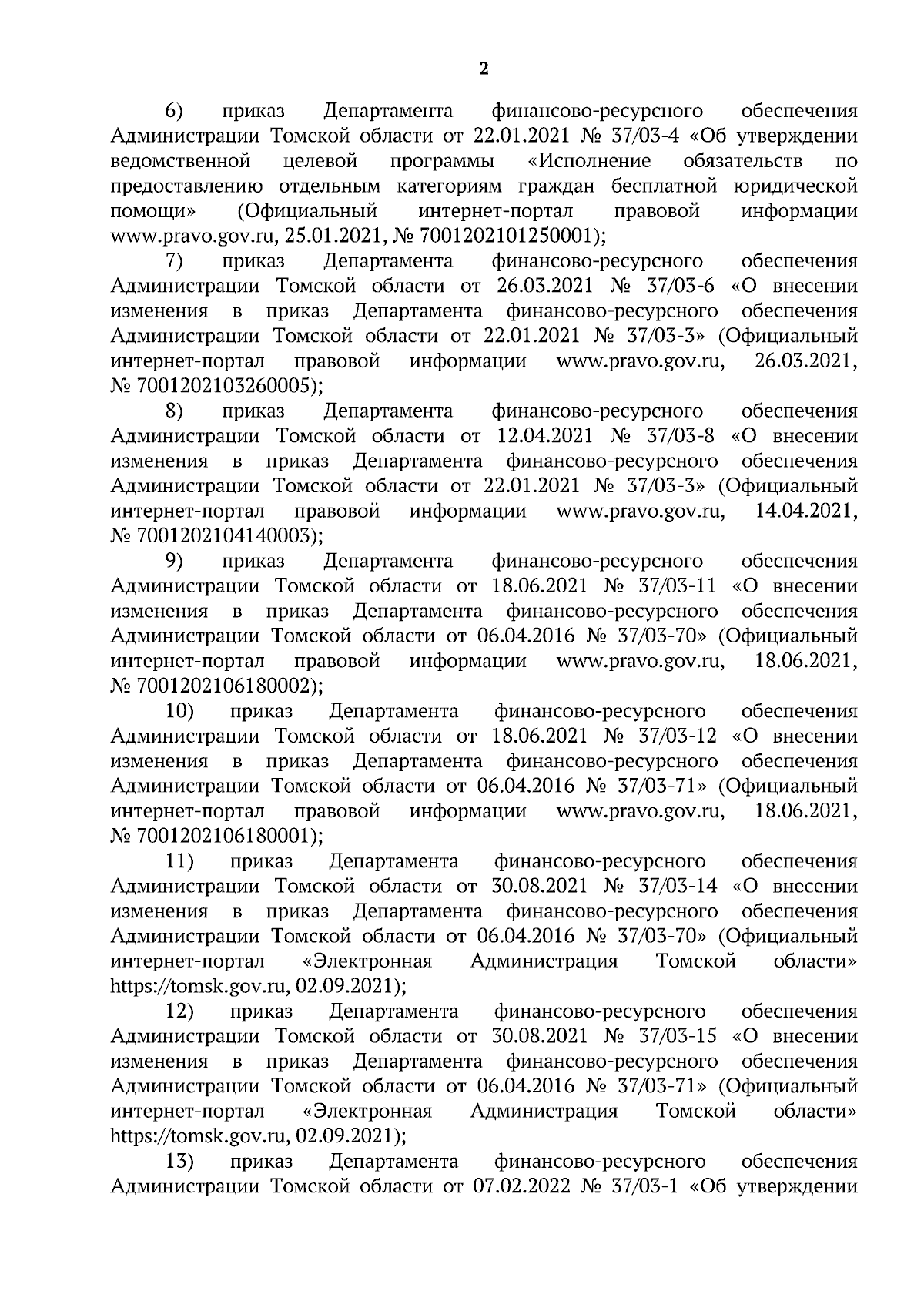 2

6) приказ Департамента финансово-ресурсного обеспечения Администрации Томской области от 22.01.2021 № 37/03-4 «Об утверждении ведомственной целевой программы «Исполнение обязательств по предоставлению отдельным категориям граждан бесплатной юридической помощи» (Официальный интернет-портал правовой информации www.pravo.gov.ru, 25.01.2021, № 7001202101250001);

7) приказ Департамента финансово-ресурсного обеспечения Администрации Томской области от 26.03.2021 № 37/03-6 «О внесении изменения в приказ Департамента финансово-ресурсного обеспечения Администрации Томской области от 22.01.2021 № 37/03-3» (Официальный интернет-портал правовой информации www.pravo.gov.ru, 26.03.2021, № 7001202103260005);

8) приказ Департамента финансово-ресурсного обеспечения Администрации Томской области от 12.04.2021 № 37/03-8 «О внесении изменения в приказ Департамента финансово-ресурсного обеспечения Администрации Томской области от 22.01.2021 № 37/03-3» (Официальный интернет-портал правовой информации www.pravo.gov.ru, 14.04.2021, № 7001202104140003);

9) приказ Департамента финансово-ресурсного обеспечения Администрации Томской области от 18.06.2021 № 37/03-11 «О внесении изменения в приказ Департамента финансово-ресурсного обеспечения Администрации Томской области от 06.04.2016 № 37/03-70» (Официальный интернет-портал правовой информации www.pravo.gov.ru, 18.06.2021, № 7001202106180002);

10) приказ Департамента финансово-ресурсного обеспечения Администрации Томской области от 18.06.2021 № 37/03-12 «О внесении изменения в приказ Департамента финансово-ресурсного обеспечения Администрации Томской области от 06.04.2016 № 37/03-71» (Официальный интернет-портал правовой информации www.pravo.gov.ru, 18.06.2021, № 7001202106180001);

11) приказ Департамента финансово-ресурсного обеспечения Администрации Томской области от 30.08.2021 № 37/03-14 «О внесении изменения в приказ Департамента финансово-ресурсного обеспечения Администрации Томской области от 06.04.2016 № 37/03-70» (Официальный интернет-портал «Электронная Администрация Томской области» https://tomsk.gov.ru, 02.09.2021);

12) приказ Департамента финансово-ресурсного обеспечения Администрации Томской области от 30.08.2021 № 37/03-15 «О внесении изменения в приказ Департамента финансово-ресурсного обеспечения Администрации Томской области от 06.04.2016 № 37/03-71» (Официальный интернет-портал «Электронная Администрация Томской области» https://tomsk.gov.ru, 02.09.2021);

13) приказ Департамента финансово-ресурсного обеспечения Администрации Томской области от 07.02.2022 № 37/03-1 «Об утверждении